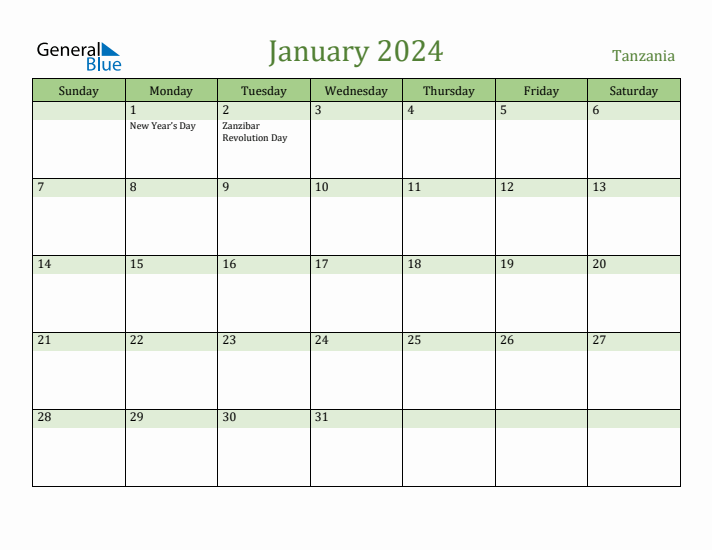 General Blue

January 2024

Tanzania

| Sunday | Monday | Tuesday | Wednesday | Thursday | Friday | Saturday |
|---|---|---|---|---|---|---|
| | 1 New Year's Day | 2 Zanzibar Revolution Day | 3 | 4 | 5 | 6 |
| 7 | 8 | 9 | 10 | 11 | 12 | 13 |
| 14 | 15 | 16 | 17 | 18 | 19 | 20 |
| 21 | 22 | 23 | 24 | 25 | 26 | 27 |
| 28 | 29 | 30 | 31 | | | |